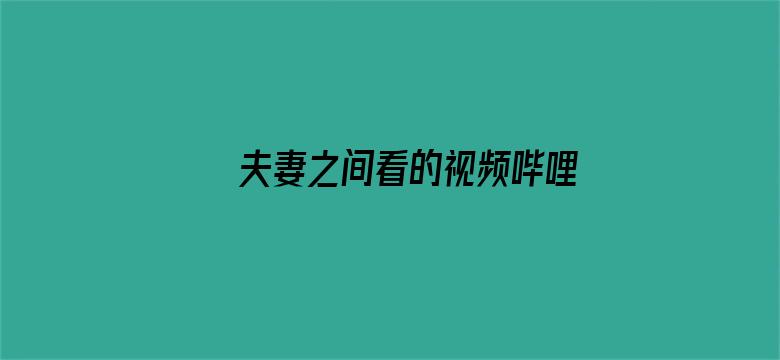 夫妻之间看的视频哔哩